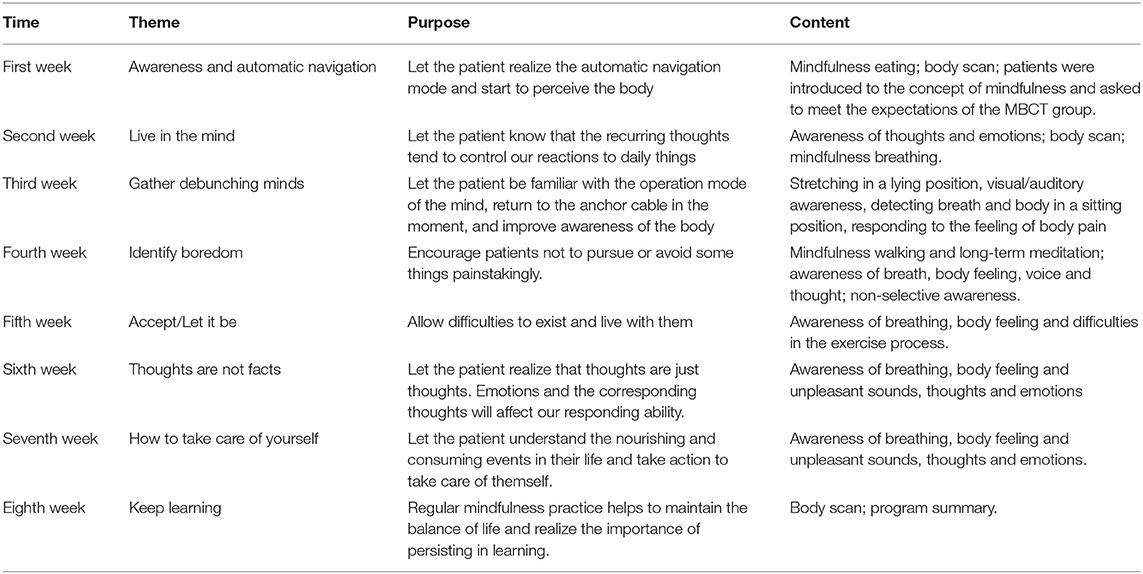 | Time | Theme | Purpose | Content |
|---|---|---|---|
| First week | Awareness and automatic navigation | Let the patient realize the automatic navigation mode and start to perceive the body | Mindfulness eating; body scan; patients were introduced to the concept of mindfulness and asked to meet the expectations of the MBCT group. |
| Second week | Live in the mind | Let the patient know that the recurring thoughts tend to control our reactions to daily things | Awareness of thoughts and emotions; body scan; mindfulness breathing. |
| Third week | Gather debunching minds | Let the patient be familiar with the operation mode of the mind, return to the anchor cable in the moment, and improve awareness of the body | Stretching in a lying position, visual/auditory awareness, detecting breath and body in a sitting position, responding to the feeling of body pain |
| Fourth week | Identify boredom | Encourage patients not to pursue or avoid some things painstakingly. | Mindfulness walking and long-term meditation; awareness of breath, body feeling, voice and thought; non-selective awareness. |
| Fifth week | Accept/Let it be | Allow difficulties to exist and live with them | Awareness of breathing, body feeling and difficulties in the exercise process. |
| Sixth week | Thoughts are not facts | Let the patient realize that thoughts are just thoughts. Emotions and the corresponding thoughts will affect our responding ability. | Awareness of breathing, body feeling and unpleasant sounds, thoughts and emotions |
| Seventh week | How to take care of yourself | Let the patient understand the nourishing and consuming events in their life and take action to take care of themself. | Awareness of breathing, body feeling and unpleasant sounds, thoughts and emotions. |
| Eighth week | Keep learning | Regular mindfulness practice helps to maintain the balance of life and realize the importance of persisting in learning. | Body scan; program summary. |